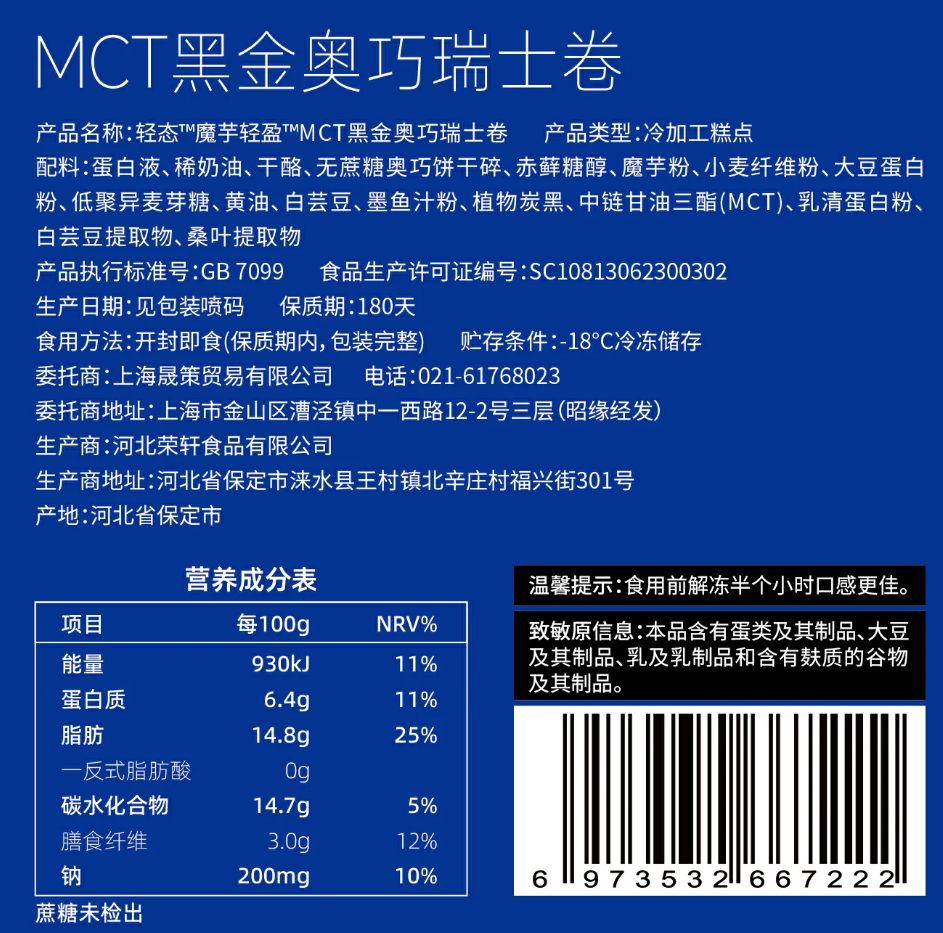 MCT黑金奥巧瑞士卷

产品名称:轻态™魔芋轻盈™MCT黑金奥巧瑞士卷 产品类型:冷加工糕点

配料:蛋白液、稀奶油、干酪、无蔗糖奥巧饼干碎、赤藓糖醇、魔芋粉、小麦纤维粉、大豆蛋白粉、低聚异麦芽糖、黄油、白芸豆、墨鱼汁粉、植物炭黑、中链甘油三酯(MCT)、乳清蛋白粉、白芸豆提取物、桑叶提取物

产品执行标准号:GB 7099 食品生产许可证编号:SC10813062300302

生产日期:见包装喷码 保质期:180天

食用方法:开封即食(保质期内,包装完整) 贮存条件:-18°C冷冻储存

委托商:上海晟策贸易有限公司 电话:021-61768023

委托商地址:上海市金山区漕泾镇中一西路12-2号三层(昭缘经发)

生产商:河北荣轩食品有限公司

生产商地址:河北省保定市涞水县王村镇北辛庄村福兴街301号

产地:河北省保定市

营养成分表

| 项目 | 每100g | NRV% |
|---|---|---|
| 能量 | 930kJ | 11% |
| 蛋白质 | 6.4g | 11% |
| 脂肪 | 14.8g | 25% |
| 一反式脂肪酸 | 0g | |
| 碳水化合物 | 14.7g | 5% |
| 膳食纤维 | 3.0g | 12% |
| 钠 | 200mg | 10% |

蔗糖未检出

温馨提示:食用前解冻半个小时口感更佳。

致敏原信息:本品含有蛋类及其制品、大豆及其制品、乳及乳制品和含有麸质的谷物及其制品。

6 973532 667222